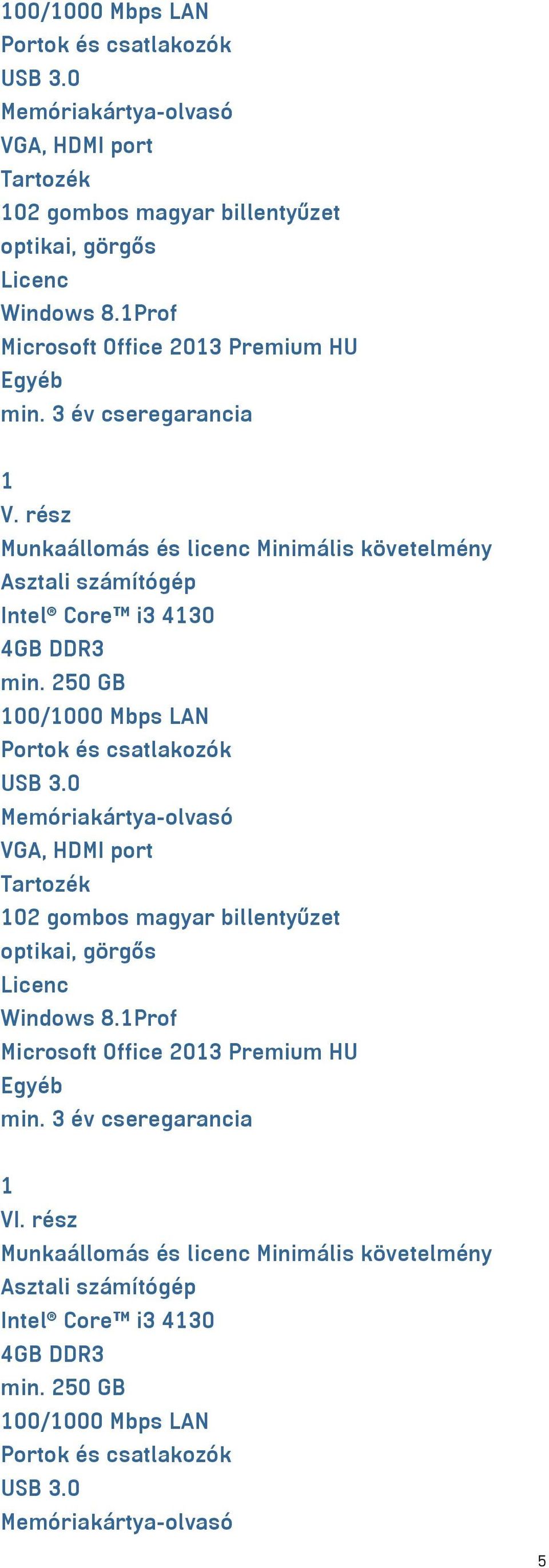 100/1000 Mbps LAN
Portok és csatlakozók
USB 3.0
Memóriakártya-olvasó
VGA, HDMI port
Tartozék
102 gombos magyar billentyűzet
optikai, görgős
Licenc
Windows 8.1Prof
Microsoft Office 2013 Premium HU
Egyéb
min. 3 év cseregarancia

1
V. rész
Munkaállomás és licenc Minimális követelmény
Asztali számítógép
Intel® Core™ i3 4130
4GB DDR3
min. 250 GB
100/1000 Mbps LAN
Portok és csatlakozók
USB 3.0
Memóriakártya-olvasó
VGA, HDMI port
Tartozék
102 gombos magyar billentyűzet
optikai, görgős
Licenc
Windows 8.1Prof
Microsoft Office 2013 Premium HU
Egyéb
min. 3 év cseregarancia

1
VI. rész
Munkaállomás és licenc Minimális követelmény
Asztali számítógép
Intel® Core™ i3 4130
4GB DDR3
min. 250 GB
100/1000 Mbps LAN
Portok és csatlakozók
USB 3.0
Memóriakártya-olvasó

5